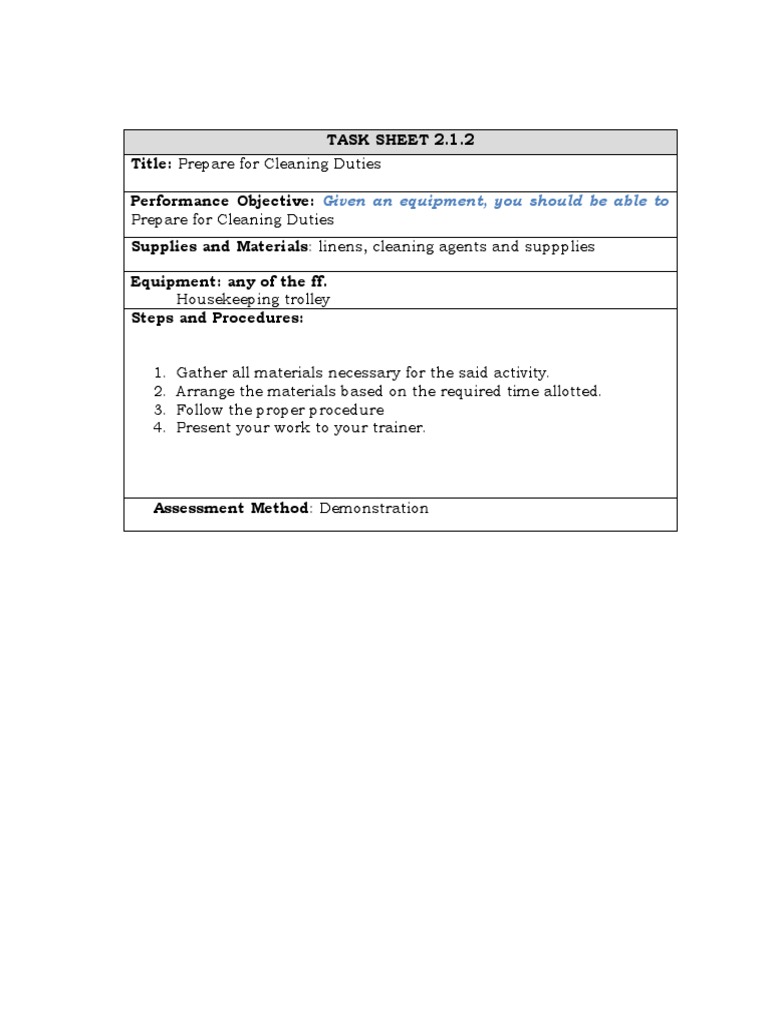 TASK SHEET 2.1.2

Title: Prepare for Cleaning Duties

Performance Objective: Given an equipment, you should be able to Prepare for Cleaning Duties

Supplies and Materials: linens, cleaning agents and suppplies

Equipment: any of the ff.
Housekeeping trolley

Steps and Procedures:

1. Gather all materials necessary for the said activity.
2. Arrange the materials based on the required time allotted.
3. Follow the proper procedure
4. Present your work to your trainer.

Assessment Method: Demonstration